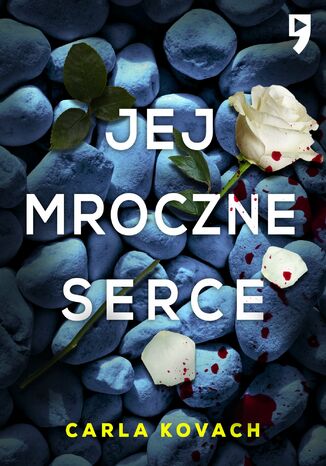 JEJ
MROCZNE
SERCE

CARLA KOVACH